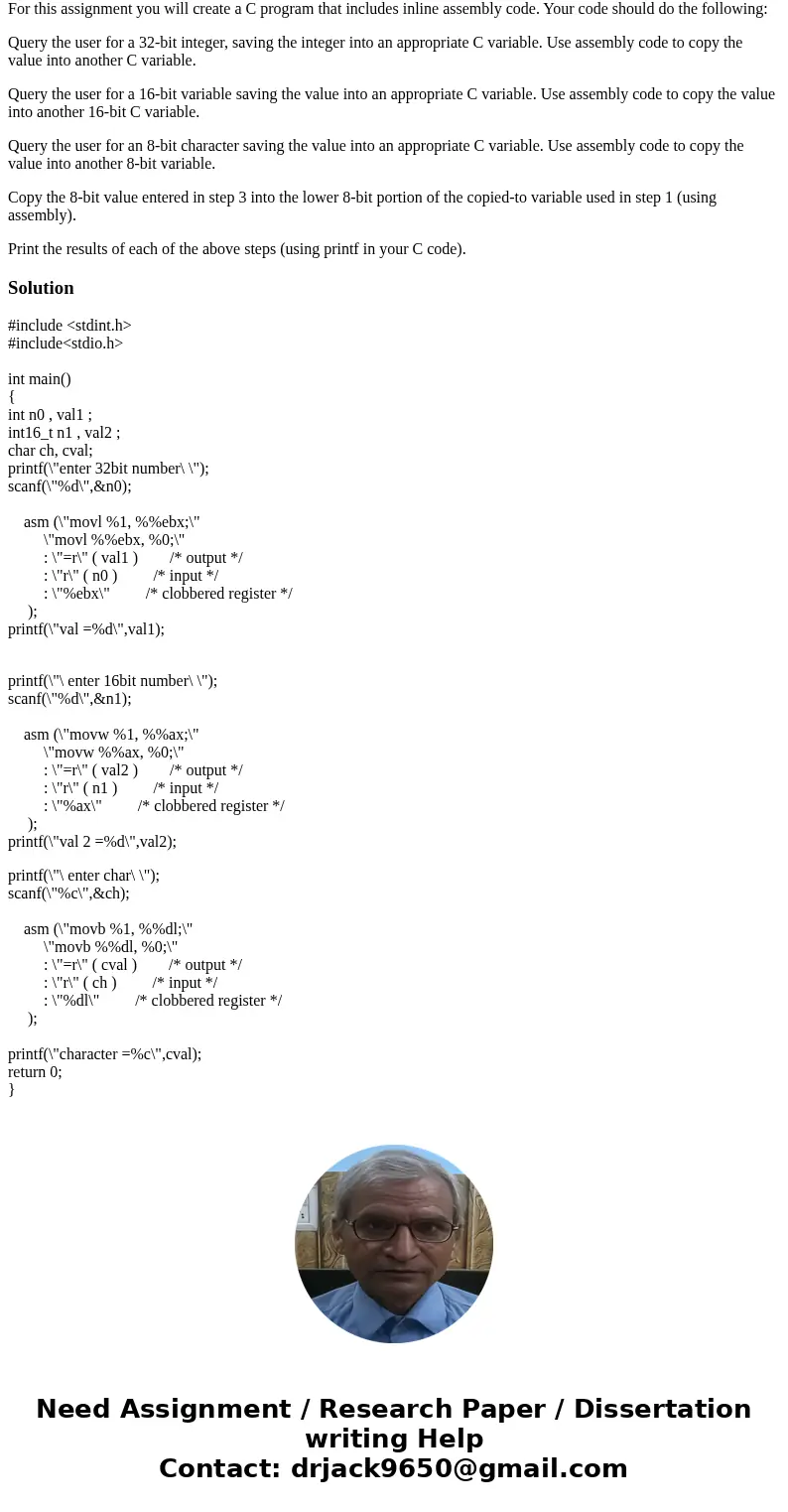 For this assignment you will create a C program that includes inline assembly code. Your code should do the following:

Query the user for a 32-bit integer, saving the integer into an appropriate C variable. Use assembly code to copy the value into another C variable.

Query the user for a 16-bit variable saving the value into an appropriate C variable. Use assembly code to copy the value into another 16-bit C variable.

Query the user for an 8-bit character saving the value into an appropriate C variable. Use assembly code to copy the value into another 8-bit variable.

Copy the 8-bit value entered in step 3 into the lower 8-bit portion of the copied-to variable used in step 1 (using assembly).

Print the results of each of the above steps (using printf in your C code).

Solution

#include <stdint.h>
#include<stdio.h>

int main()
{
int n0 , val1 ;
int16_t n1 , val2 ;
char ch, cval;
printf(\"enter 32bit number\ \");
scanf(\"%d\",&n0);

asm (\"movl %1, %%ebx;\"
\"movl %%ebx, %0;\"
: \"=r\" ( val1 ) /* output */
: \"r\" ( n0 ) /* input */
: \"%ebx\" /* clobbered register */
);
printf(\"val =%d\",val1);

printf(\"\ enter 16bit number\ \");
scanf(\"%d\",&n1);

asm (\"movw %1, %%ax;\"
\"movw %%ax, %0;\"
: \"=r\" ( val2 ) /* output */
: \"r\" ( n1 ) /* input */
: \"%ax\" /* clobbered register */
);
printf(\"val 2 =%d\",val2);

printf(\"\ enter char\ \");
scanf(\"%c\",&ch);

asm (\"movb %1, %%dl;\"
\"movb %%dl, %0;\"
: \"=r\" ( cval ) /* output */
: \"r\" ( ch ) /* input */
: \"%dl\" /* clobbered register */
);

printf(\"character =%c\",cval);
return 0;
}

Need Assignment / Research Paper / Dissertation writing Help
Contact: drjack9650@gmail.com